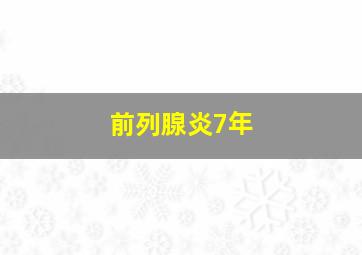 前列腺炎7年